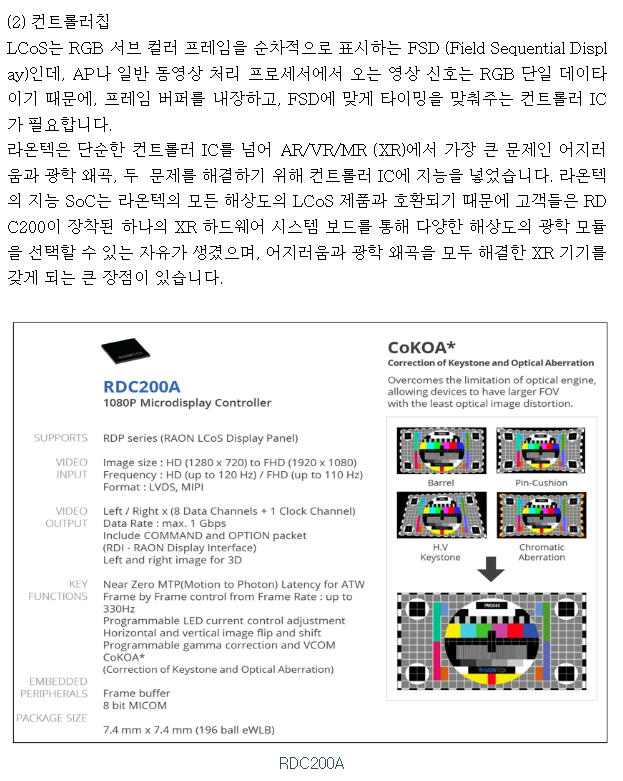 (2) 컨트롤러칩
LCoS는 RGB 서브 컬러 프레임을 순차적으로 표시하는 FSD (Field Sequential Display)인데, AP나 일반 동영상 처리 프로세서에서 오는 영상 신호는 RGB 단일 데이타이기 때문에, 프레임 버퍼를 내장하고, FSD에 맞게 타이밍을 맞춰주는 컨트롤러 IC가 필요합니다.
라온텍은 단순한 컨트롤러 IC를 넘어 AR/VR/MR (XR)에서 가장 큰 문제인 어지러움과 광학 왜곡, 두 문제를 해결하기 위해 컨트롤러 IC에 지능을 넣었습니다. 라온텍의 지능 SoC는 라온텍의 모든 해상도의 LCoS 제품과 호환되기 때문에 고객들은 RDC200이 장착된 하나의 XR 하드웨어 시스템 보드를 통해 다양한 해상도의 광학 모듈을 선택할 수 있는 자유가 생겼으며, 어지러움과 광학 왜곡을 모두 해결한 XR 기기를 갖게 되는 큰 장점이 있습니다.

RDC200A
1080P Microdisplay Controller

SUPPORTS RDP series (RAON LCoS Display Panel)

VIDEO INPUT Image size : HD (1280 x 720) to FHD (1920 x 1080)
Frequency : HD (up to 120 Hz) / FHD (up to 110 Hz)
Format : LVDS, MIPI

VIDEO OUTPUT Left / Right x (8 Data Channels + 1 Clock Channel)
Data Rate : max. 1 Gbps
Include COMMAND and OPTION packet
(RDI - RAON Display Interface)
Left and right image for 3D

KEY FUNCTIONS Near Zero MTP(Motion to Photon) Latency for ATW
Frame by Frame control from Frame Rate : up to 330Hz
Programmable LED current control adjustment
Horizontal and vertical image flip and shift
Programmable gamma correction and VCOM
CoKOA*
(Correction of Keystone and Optical Aberration)

EMBEDDED PERIPHERALS Frame buffer
8 bit MICOM

PACKAGE SIZE 7.4 mm x 7.4 mm (196 ball eWLB)

CoKOA*
Correction of Keystone and Optical Aberration
Overcomes the limitation of optical engine, allowing devices to have larger FOV with the least optical image distortion.

Barrel
Pin-Cushion
H.V Keystone
Chromatic Aberration

RDC200A